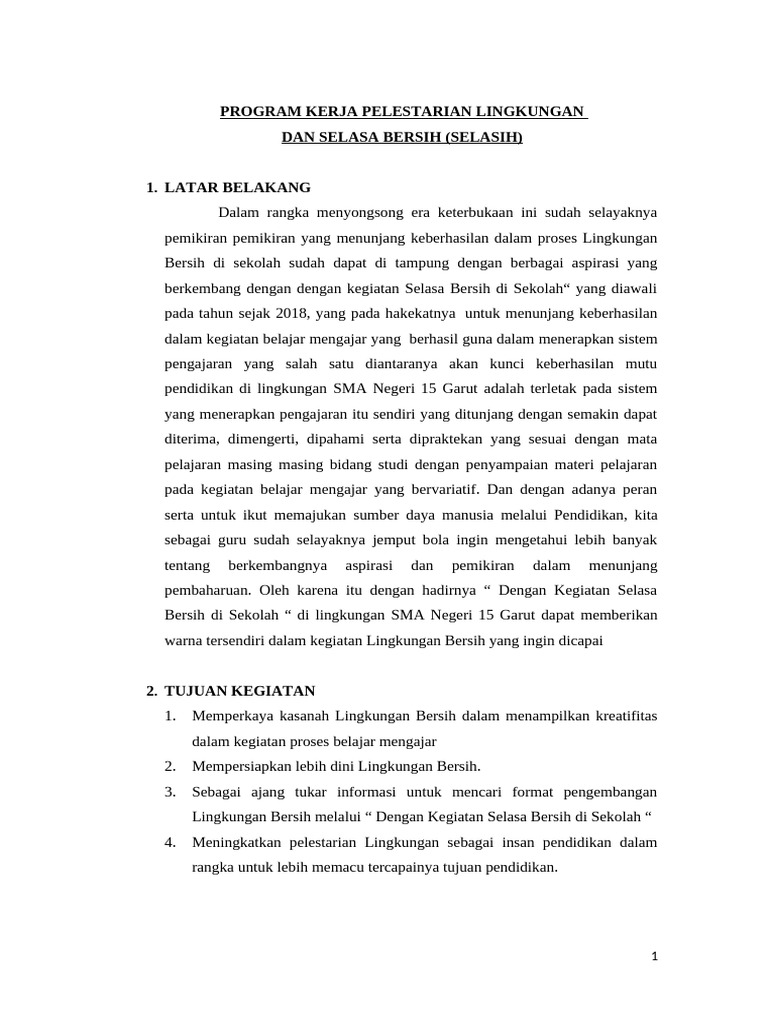 PROGRAM KERJA PELESTARIAN LINGKUNGAN
DAN SELASA BERSIH (SELASIH)

1. LATAR BELAKANG

Dalam rangka menyongsong era keterbukaan ini sudah selayaknya pemikiran pemikiran yang menunjang keberhasilan dalam proses Lingkungan Bersih di sekolah sudah dapat di tampung dengan berbagai aspirasi yang berkembang dengan dengan kegiatan Selasa Bersih di Sekolah“ yang diawali pada tahun sejak 2018, yang pada hakekatnya untuk menunjang keberhasilan dalam kegiatan belajar mengajar yang berhasil guna dalam menerapkan sistem pengajaran yang salah satu diantaranya akan kunci keberhasilan mutu pendidikan di lingkungan SMA Negeri 15 Garut adalah terletak pada sistem yang menerapkan pengajaran itu sendiri yang ditunjang dengan semakin dapat diterima, dimengerti, dipahami serta dipraktekan yang sesuai dengan mata pelajaran masing masing bidang studi dengan penyampaian materi pelajaran pada kegiatan belajar mengajar yang bervariatif. Dan dengan adanya peran serta untuk ikut memajukan sumber daya manusia melalui Pendidikan, kita sebagai guru sudah selayaknya jemput bola ingin mengetahui lebih banyak tentang berkembangnya aspirasi dan pemikiran dalam menunjang pembaharuan. Oleh karena itu dengan hadirnya “ Dengan Kegiatan Selasa Bersih di Sekolah “ di lingkungan SMA Negeri 15 Garut dapat memberikan warna tersendiri dalam kegiatan Lingkungan Bersih yang ingin dicapai

2. TUJUAN KEGIATAN

1. Memperkaya kasanah Lingkungan Bersih dalam menampilkan kreatifitas dalam kegiatan proses belajar mengajar
2. Mempersiapkan lebih dini Lingkungan Bersih.
3. Sebagai ajang tukar informasi untuk mencari format pengembangan Lingkungan Bersih melalui “ Dengan Kegiatan Selasa Bersih di Sekolah “
4. Meningkatkan pelestarian Lingkungan sebagai insan pendidikan dalam rangka untuk lebih memacu tercapainya tujuan pendidikan.

1